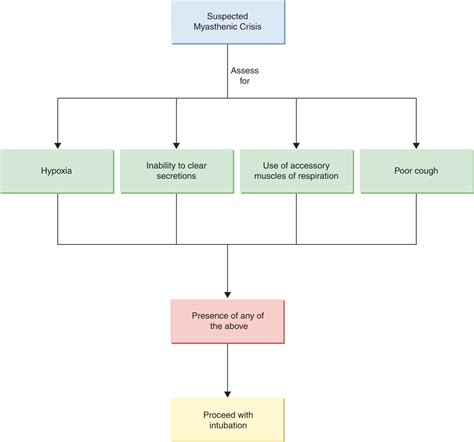 Suspected Myasthenic Crisis

Assess for

Hypoxia

Inability to clear secretions

Use of accessory muscles of respiration

Poor cough

Presence of any of the above

Proceed with intubation